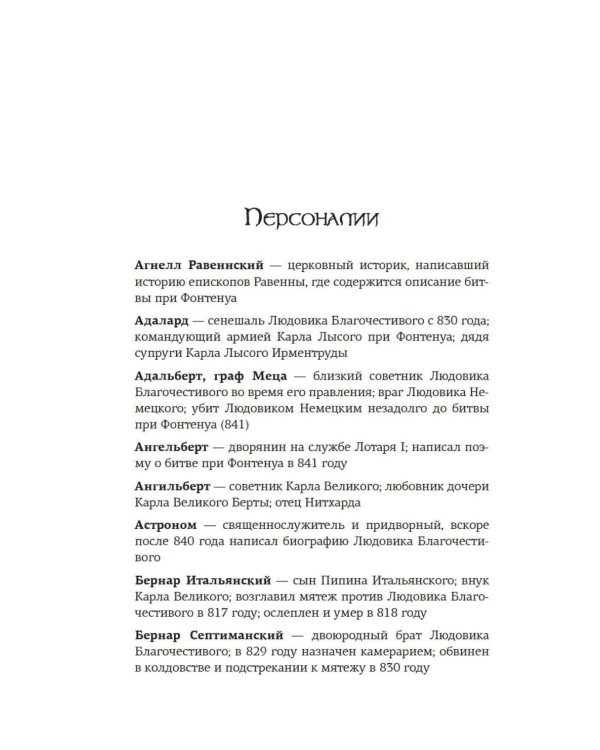 Персоналии

Агнелл Равеннский — церковный историк, написавший историю епископов Равенны, где содержится описание битвы при Фонтенуа

Адалард — сенешаль Людовика Благочестивого с 830 года; командующий армией Карла Лысого при Фонтенуа; дядя супруги Карла Лысого Ирментруды

Адальберт, граф Меца — близкий советник Людовика Благочестивого во время его правления; враг Людовика Немецкого; убит Людовиком Немецким незадолго до битвы при Фонтенуа (841)

Ангельберт — дворянин на службе Лотаря I; написал поэму о битве при Фонтенуа в 841 году

Ангильберт — советник Карла Великого; любовник дочери Карла Великого Берты; отец Нитхарда

Астроном — священнослужитель и придворный, вскоре после 840 года написал биографию Людовика Благочестивого

Бернар Итальянский — сын Пипина Итальянского; внук Карла Великого; возглавил мятеж против Людовика Благочестивого в 817 году; ослеплен и умер в 818 году

Бернар Септиманский — двоюродный брат Людовика Благочестивого; в 829 году назначен камерарием; обвинен в колдовстве и подстрекании к мятежу в 830 году